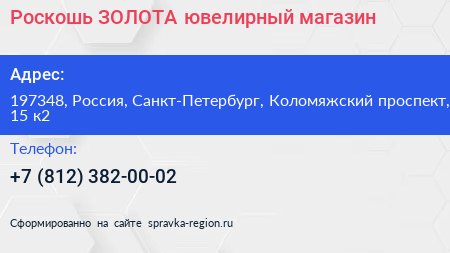 Роскошь ЗОЛОТА ювелирный магазин

Адрес:

197348, Россия, Санкт-Петербург, Коломяжский проспект, 15 к2

Телефон:

+7 (812) 382-00-02

Сформированно на сайте spravka-region.ru